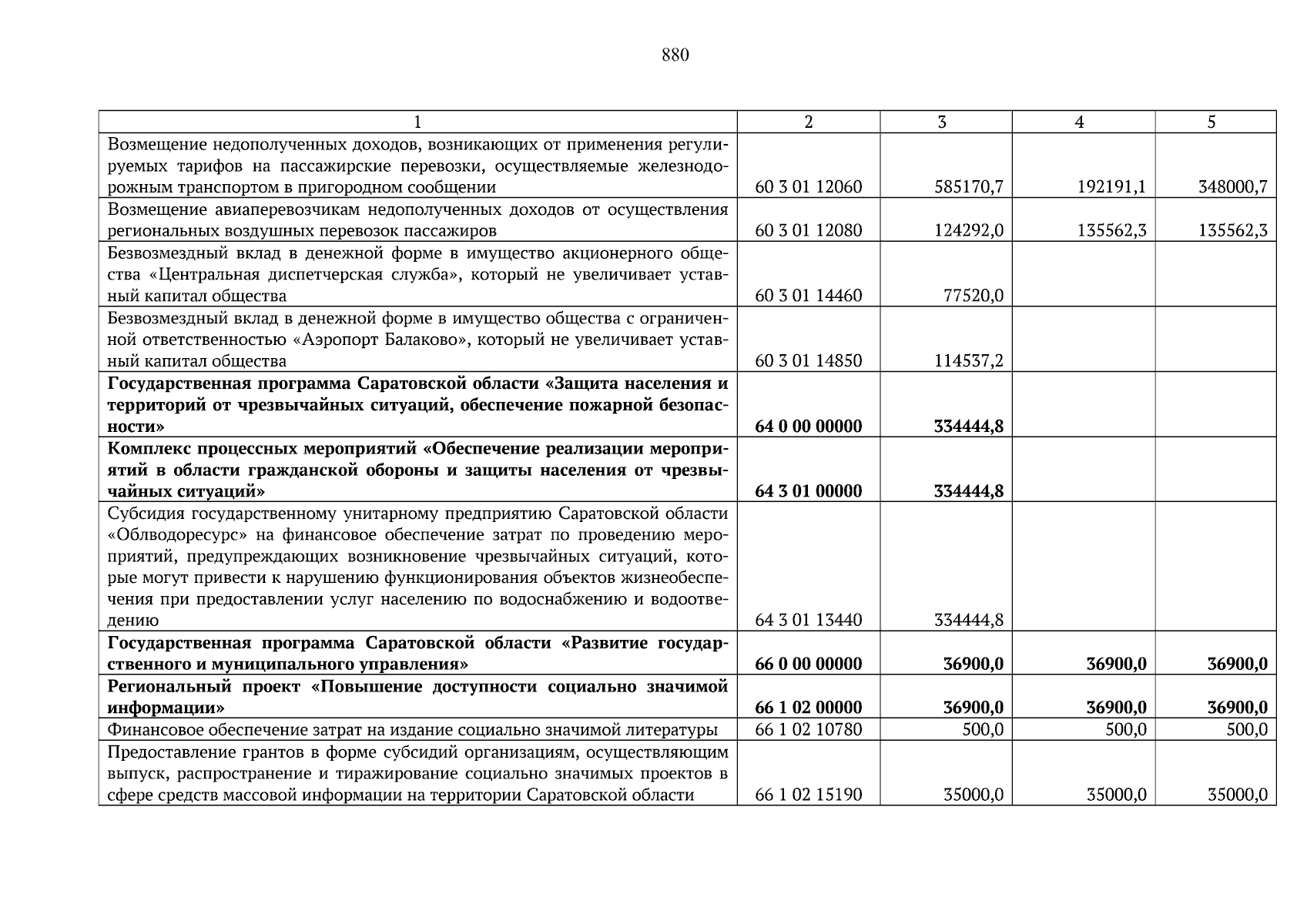 880

| 1 | 2 | 3 | 4 | 5 |
|---|---|---|---|---|
| Возмещение недополученных доходов, возникающих от применения регулируемых тарифов на пассажирские перевозки, осуществляемые железнодорожным транспортом в пригородном сообщении | 60 3 01 12060 | 585170,7 | 192191,1 | 348000,7 |
| Возмещение авиаперевозчикам недополученных доходов от осуществления региональных воздушных перевозок пассажиров | 60 3 01 12080 | 124292,0 | 135562,3 | 135562,3 |
| Безвозмездный вклад в денежной форме в имущество акционерного общества «Центральная диспетчерская служба», который не увеличивает уставный капитал общества | 60 3 01 14460 | 77520,0 | | |
| Безвозмездный вклад в денежной форме в имущество общества с ограниченной ответственностью «Аэропорт Балаково», который не увеличивает уставный капитал общества | 60 3 01 14850 | 114537,2 | | |
| **Государственная программа Саратовской области «Защита населения и территорий от чрезвычайных ситуаций, обеспечение пожарной безопасности»** | **64 0 00 00000** | **334444,8** | | |
| **Комплекс процессных мероприятий «Обеспечение реализации мероприятий в области гражданской обороны и защиты населения от чрезвычайных ситуаций»** | **64 3 01 00000** | **334444,8** | | |
| Субсидия государственному унитарному предприятию Саратовской области «Облводоресурс» на финансовое обеспечение затрат по проведению мероприятий, предупреждающих возникновение чрезвычайных ситуаций, которые могут привести к нарушению функционирования объектов жизнеобеспечения при предоставлении услуг населению по водоснабжению и водоотведению | 64 3 01 13440 | 334444,8 | | |
| **Государственная программа Саратовской области «Развитие государственного и муниципального управления»** | **66 0 00 00000** | **36900,0** | **36900,0** | **36900,0** |
| **Региональный проект «Повышение доступности социально значимой информации»** | **66 1 02 00000** | **36900,0** | **36900,0** | **36900,0** |
| Финансовое обеспечение затрат на издание социально значимой литературы | 66 1 02 10780 | 500,0 | 500,0 | 500,0 |
| Предоставление грантов в форме субсидий организациям, осуществляющим выпуск, распространение и тиражирование социально значимых проектов в сфере средств массовой информации на территории Саратовской области | 66 1 02 15190 | 35000,0 | 35000,0 | 35000,0 |